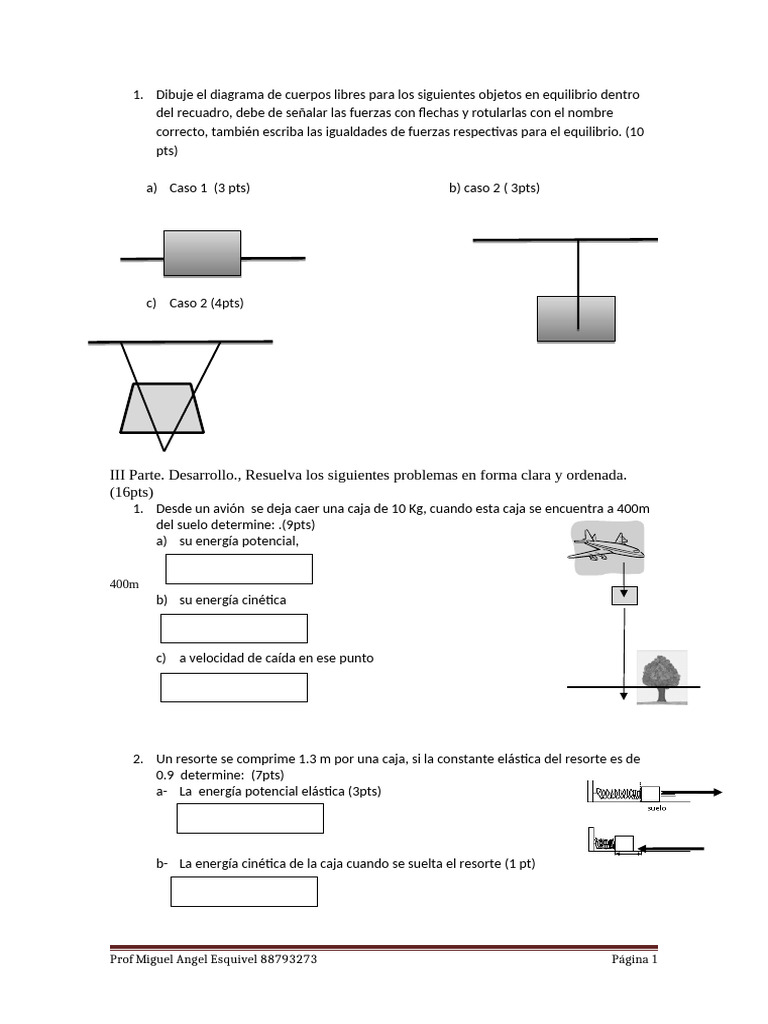 1. Dibuje el diagrama de cuerpos libres para los siguientes objetos en equilibrio dentro del recuadro, debe de señalar las fuerzas con flechas y rotularlas con el nombre correcto, también escriba las igualdades de fuerzas respectivas para el equilibrio. (10 pts)

a) Caso 1 (3 pts)

b) caso 2 ( 3pts)

c) Caso 2 (4pts)

III Parte. Desarrollo., Resuelva los siguientes problemas en forma clara y ordenada. (16pts)

1. Desde un avión se deja caer una caja de 10 Kg, cuando esta caja se encuentra a 400m del suelo determine: .(9pts)

a) su energía potencial,

400m

b) su energía cinética

c) a velocidad de caída en ese punto

2. Un resorte se comprime 1.3 m por una caja, si la constante elástica del resorte es de 0.9 determine: (7pts)

a- La energía potencial elástica (3pts)

suelo

b- La energía cinética de la caja cuando se suelta el resorte (1 pt)

Prof Miguel Angel Esquivel 88793273

Página 1